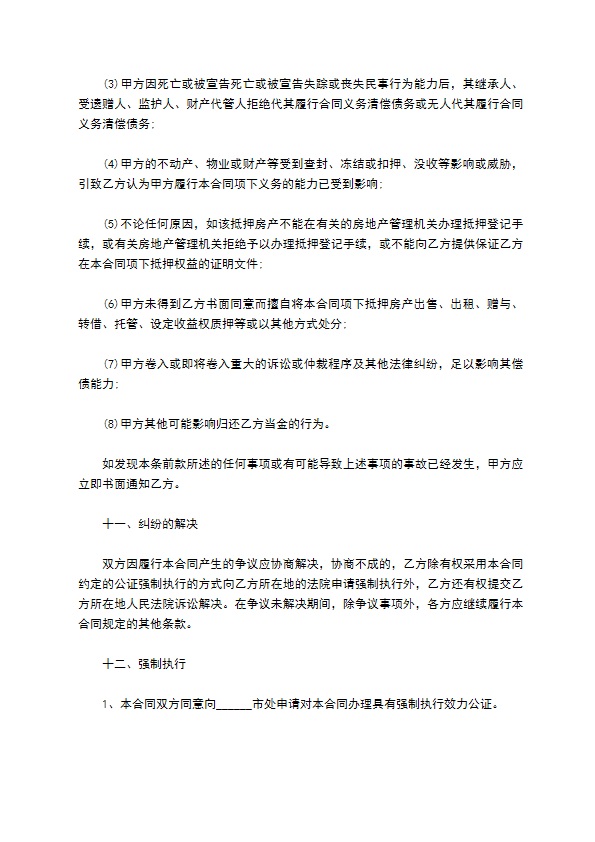 ⑶ 甲方因死亡或被宣告死亡或被宣告失踪或丧失民事行为能力后，其继承人、受遗赠人、监护人、财产代管人拒绝代其履行合同义务清偿债务或无人代其履行合同义务清偿债务；

⑷ 甲方的不动产、物业或财产等受到查封、冻结或扣押、没收等影响或威胁，引致乙方认为甲方履行本合同项下义务的能力已受到影响；

⑸ 不论任何原因，如该抵押房产不能在有关的房地产管理机关办理抵押登记手续，或有关房地产管理机关拒绝予以办理抵押登记手续，或不能向乙方提供保证乙方在本合同项下抵押权益的证明文件；

⑹ 甲方未得到乙方书面同意而擅自将本合同项下抵押房产出售、出租、赠与、转借、托管、设定收益权质押等或以其他方式处分；

⑺ 甲方卷入或即将卷入重大的诉讼或仲裁程序及其他法律纠纷，足以影响其偿债能力；

⑻ 甲方其他可能影响归还乙方当金的行为。

如发现本条前款所述的任何事项或有可能导致上述事项的事故已经发生，甲方应立即书面通知乙方。

十一、纠纷的解决

双方因履行本合同产生的争议应协商解决，协商不成的，乙方除有权采用本合同约定的公证强制执行的方式向乙方所在地的法院申请强制执行外，乙方还有权提交乙方所在地人民法院诉讼解决。在争议未解决期间，除争议事项外，各方应继续履行本合同规定的其他条款。

十二、强制执行

1、本合同双方同意向______市处申请对本合同办理具有强制执行效力公证。